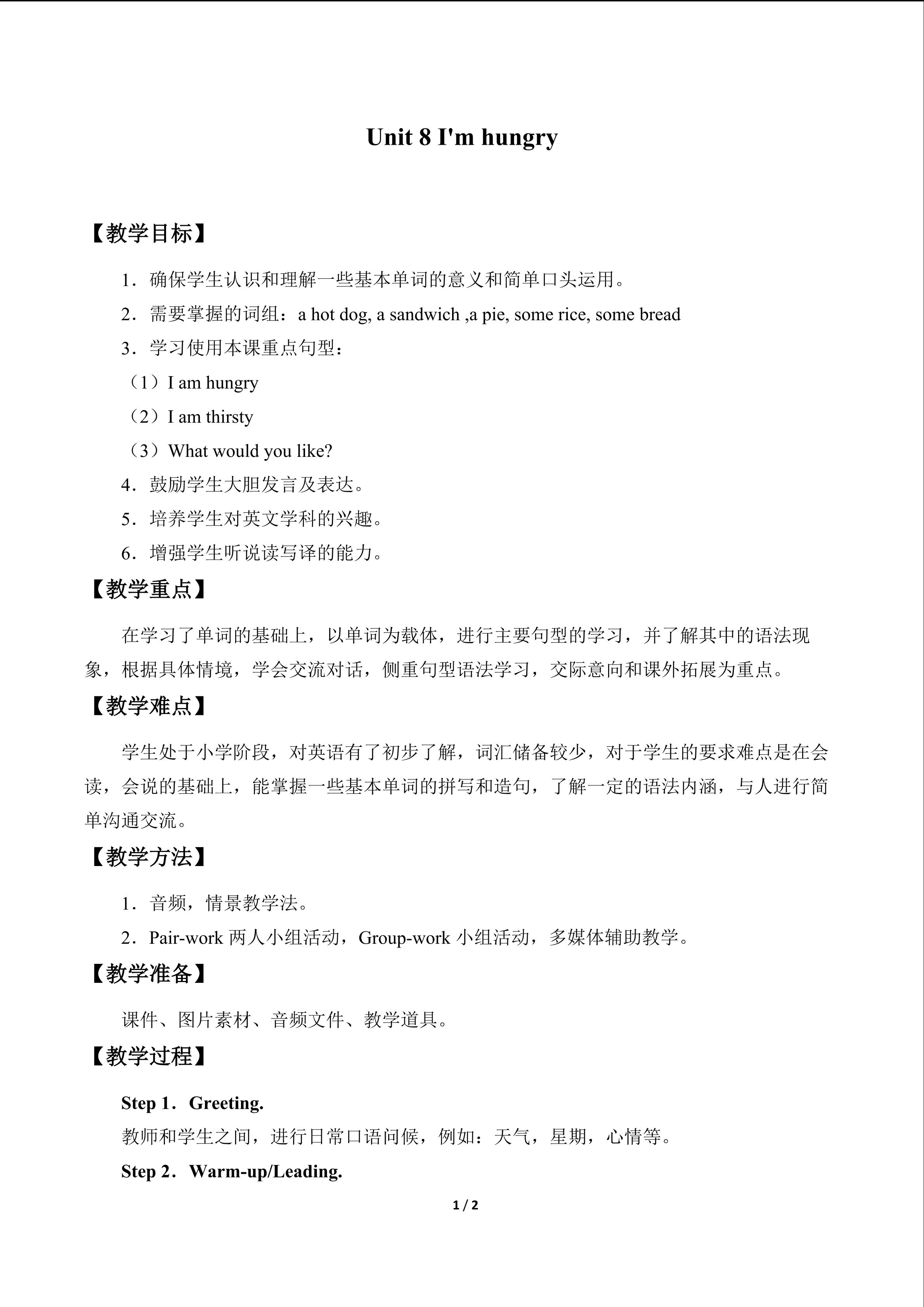 Unit 8 I'm hungry

【教学目标】

1．确保学生认识和理解一些基本单词的意义和简单口头运用。

2．需要掌握的词组：a hot dog, a sandwich ,a pie, some rice, some bread

3．学习使用本课重点句型：

（1）I am hungry

（2）I am thirsty

（3）What would you like?

4．鼓励学生大胆发言及表达。

5．培养学生对英文学科的兴趣。

6．增强学生听说读写译的能力。

【教学重点】

在学习了单词的基础上，以单词为载体，进行主要句型的学习，并了解其中的语法现象，根据具体情境，学会交流对话，侧重句型语法学习，交际意向和课外拓展为重点。

【教学难点】

学生处于小学阶段，对英语有了初步了解，词汇储备较少，对于学生的要求难点是在会读，会说的基础上，能掌握一些基本单词的拼写和造句，了解一定的语法内涵，与人进行简单沟通交流。

【教学方法】

1．音频，情景教学法。

2．Pair-work两人小组活动，Group-work小组活动，多媒体辅助教学。

【教学准备】

课件、图片素材、音频文件、教学道具。

【教学过程】

Step 1．Greeting.

教师和学生之间，进行日常口语问候，例如：天气，星期，心情等。

Step 2．Warm-up/Leading.

1 / 2